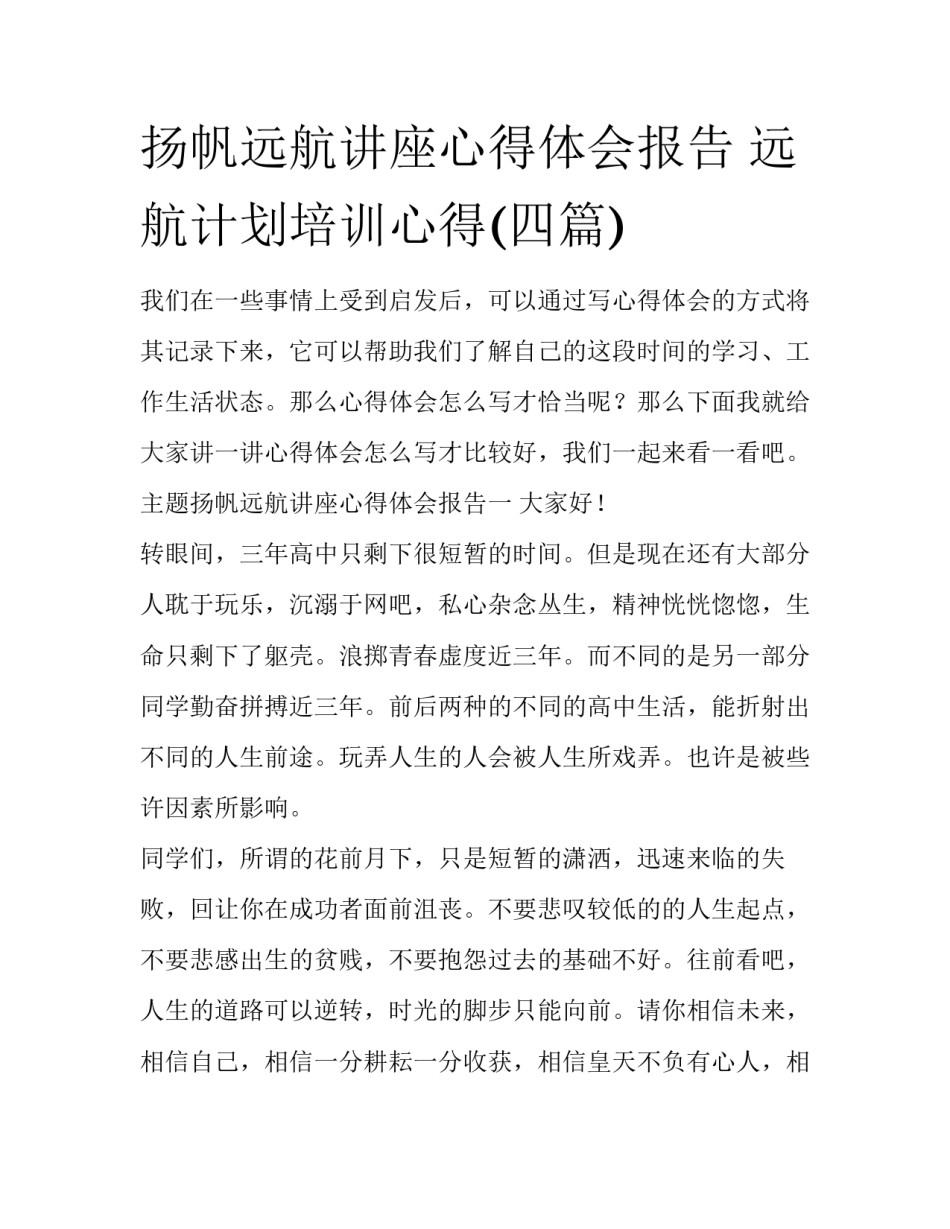 扬帆远航讲座心得体会报告 远航计划培训心得(四篇)

我们在一些事情上受到启发后，可以通过写心得体会的方式将其记录下来，它可以帮助我们了解自己的这段时间的学习、工作生活状态。那么心得体会怎么写才恰当呢？那么下面我就给大家讲一讲心得体会怎么写才比较好，我们一起来看一看吧。

主题扬帆远航讲座心得体会报告一 大家好！

转眼间，三年高中只剩下很短暂的时间。但是现在还有大部分人耽于玩乐，沉溺于网吧，私心杂念丛生，精神恍恍惚惚，生命只剩下了躯壳。浪掷青春虚度近三年。而不同的是另一部分同学勤奋拼搏近三年。前后两种的不同的高中生活，能折射出不同的人生前途。玩弄人生的人会被人生所戏弄。也许是被些许因素所影响。

同学们，所谓的花前月下，只是短暂的潇洒，迅速来临的失败，回让你在成功者面前沮丧。不要悲叹较低的的人生起点，不要悲感出生的贫贱，不要抱怨过去的基础不好。往前看吧，人生的道路可以逆转，时光的脚步只能向前。请你相信未来，相信自己，相信一分耕耘一分收获，相信皇天不负有心人，相